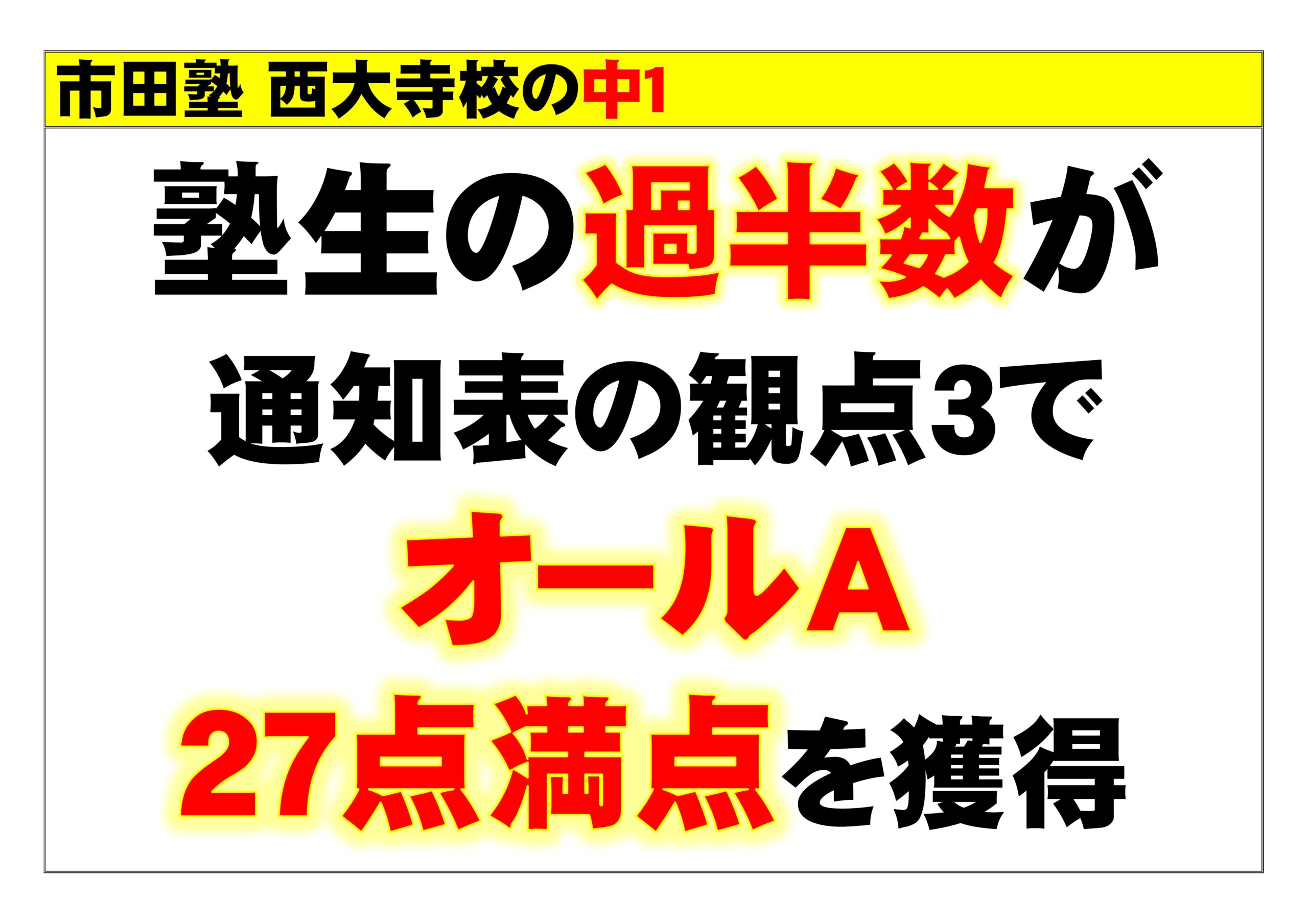 市田塾 西大寺校の中1

塾生の過半数が

通知表の観点3で

オールA

27点満点を獲得